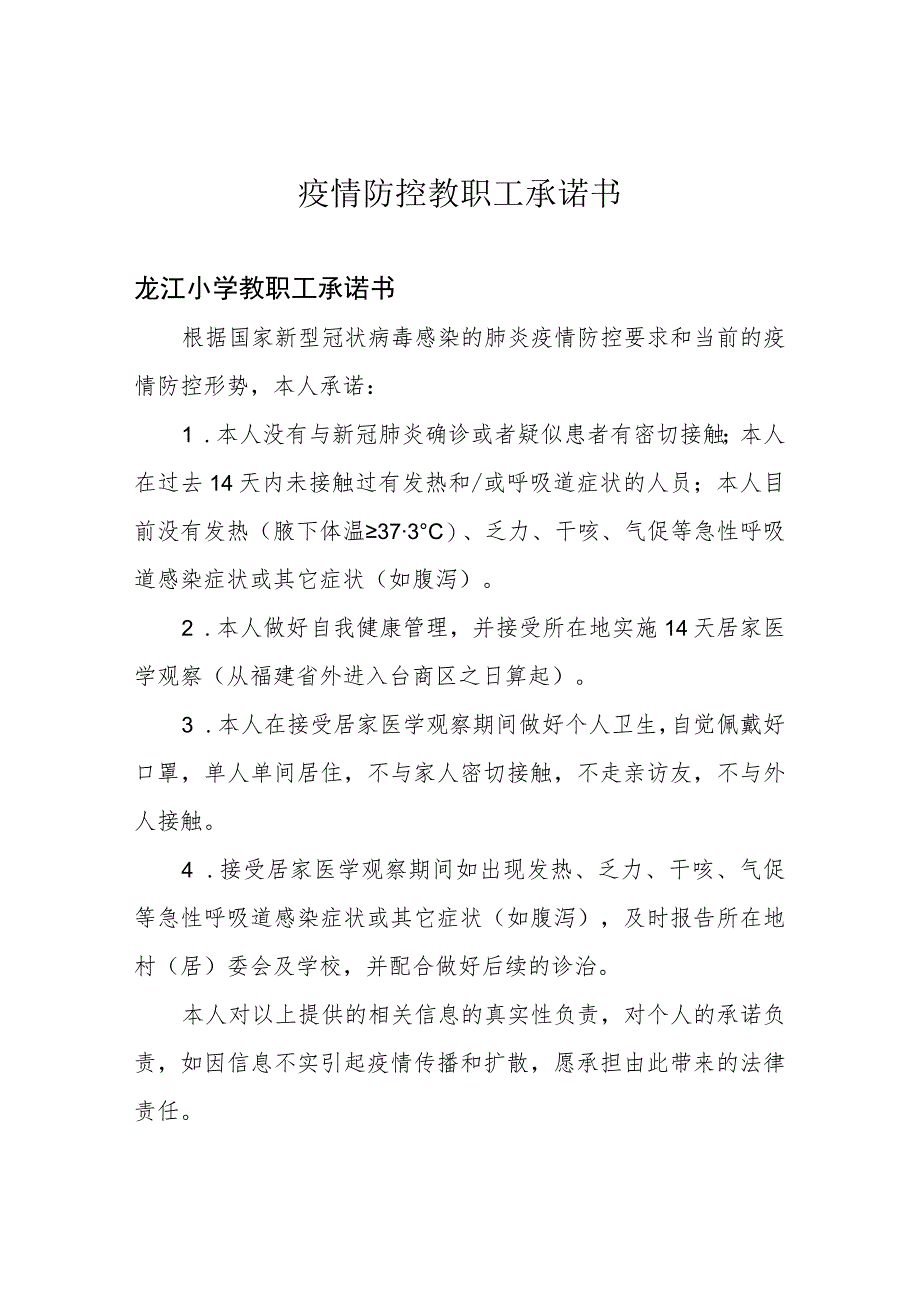 疫情防控教职工承诺书

龙江小学教职工承诺书

根据国家新型冠状病毒感染的肺炎疫情防控要求和当前的疫情防控形势，本人承诺：

1．本人没有与新冠肺炎确诊或者疑似患者有密切接触;本人在过去14天内未接触过有发热和/或呼吸道症状的人员；本人目前没有发热（腋下体温≥37·3°C）、乏力、干咳、气促等急性呼吸道感染症状或其它症状（如腹泻）。

2．本人做好自我健康管理，并接受所在地实施14天居家医学观察（从福建省外进入台商区之日算起）。

3．本人在接受居家医学观察期间做好个人卫生，自觉佩戴好口罩，单人单间居住，不与家人密切接触，不走亲访友，不与外人接触。

4．接受居家医学观察期间如出现发热、乏力、干咳、气促等急性呼吸道感染症状或其它症状（如腹泻），及时报告所在地村（居）委会及学校，并配合做好后续的诊治。

本人对以上提供的相关信息的真实性负责，对个人的承诺负责，如因信息不实引起疫情传播和扩散，愿承担由此带来的法律责任。